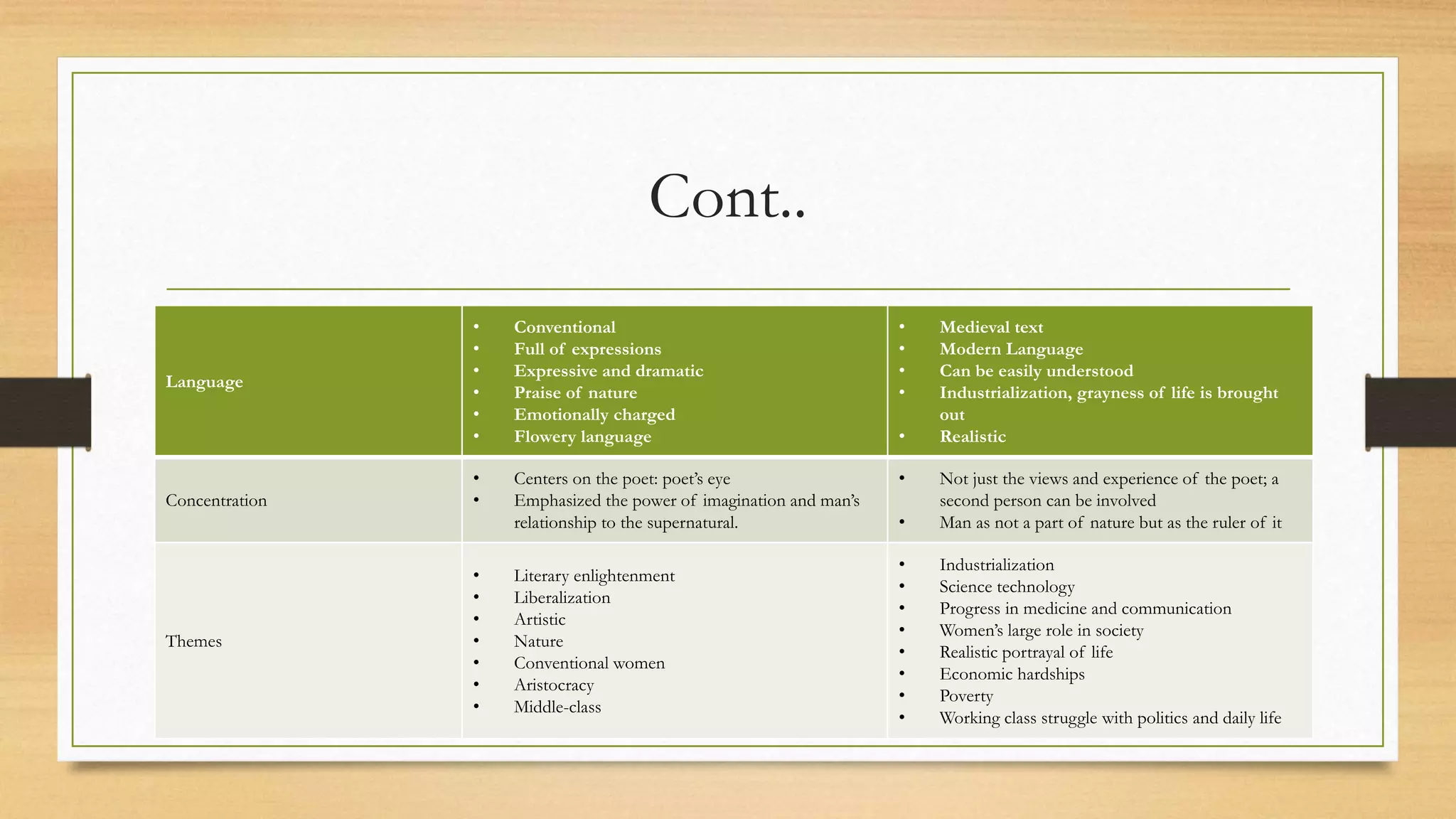 Cont..

| Language | • Conventional<br>• Full of expressions<br>• Expressive and dramatic<br>• Praise of nature<br>• Emotionally charged<br>• Flowery language | • Medieval text<br>• Modern Language<br>• Can be easily understood<br>• Industrialization, grayness of life is brought out<br>• Realistic |
|---|---|---|
| Concentration | • Centers on the poet: poet's eye<br>• Emphasized the power of imagination and man's relationship to the supernatural. | • Not just the views and experience of the poet; a second person can be involved<br>• Man as not a part of nature but as the ruler of it |
| Themes | • Literary enlightenment<br>• Liberalization<br>• Artistic<br>• Nature<br>• Conventional women<br>• Aristocracy<br>• Middle-class | • Industrialization<br>• Science technology<br>• Progress in medicine and communication<br>• Women's large role in society<br>• Realistic portrayal of life<br>• Economic hardships<br>• Poverty<br>• Working class struggle with politics and daily life |